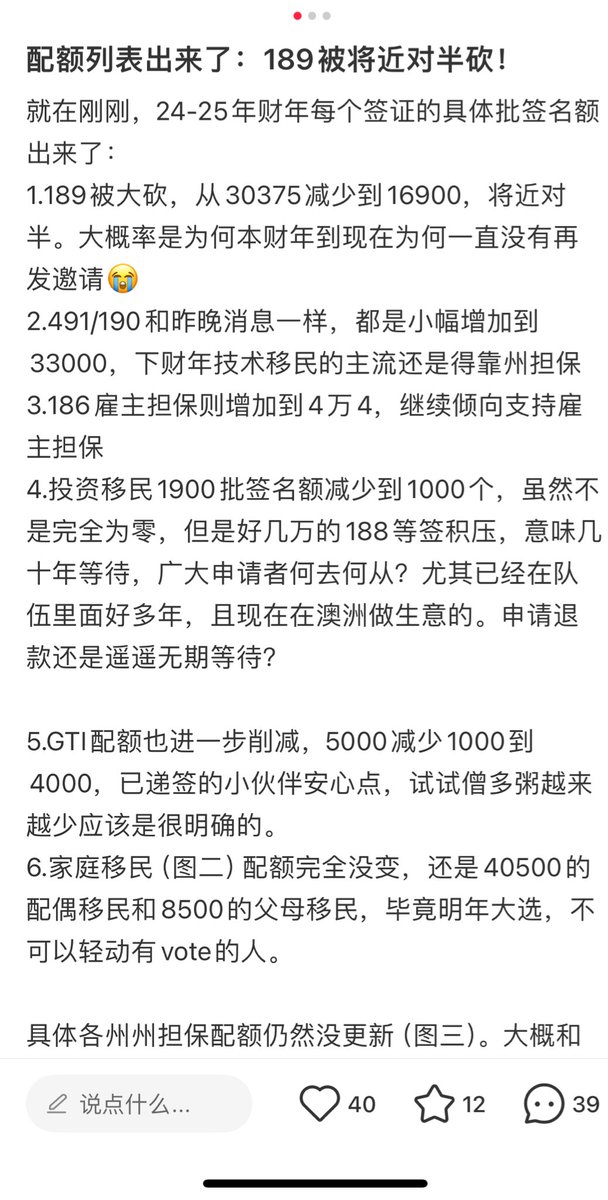 配额列表出来了：189被将近对半砍！

就在刚刚，24-25年财年每个签证的具体批签名额出来了：
1.189被大砍，从30375减少到16900，将近对半。大概率是为何本财年到现在为何一直没有再发邀请😭
2.491/190和昨晚消息一样，都是小幅增加到33000，下财年技术移民的主流还是得靠州担保
3.186雇主担保则增加到4万4，继续倾向支持雇主担保
4.投资移民1900批签名额减少到1000个，虽然不是完全为零，但是好几万的188等签积压，意味几十年等待，广大申请者何去何从？尤其已经在队伍里面好多年，且现在在澳洲做生意的。申请退款还是遥遥无期等待？

5.GTI配额也进一步削减，5000减少1000到4000，已递签的小伙伴安心点，试试僧多粥越来越少应该是很明确的。
6.家庭移民（图二）配额完全没变，还是40500的配偶移民和8500的父母移民，毕竟明年大选，不可以轻动有vote的人。

具体各州州担保配额仍然没更新（图三）。大概和

说点什么...
40
12
39